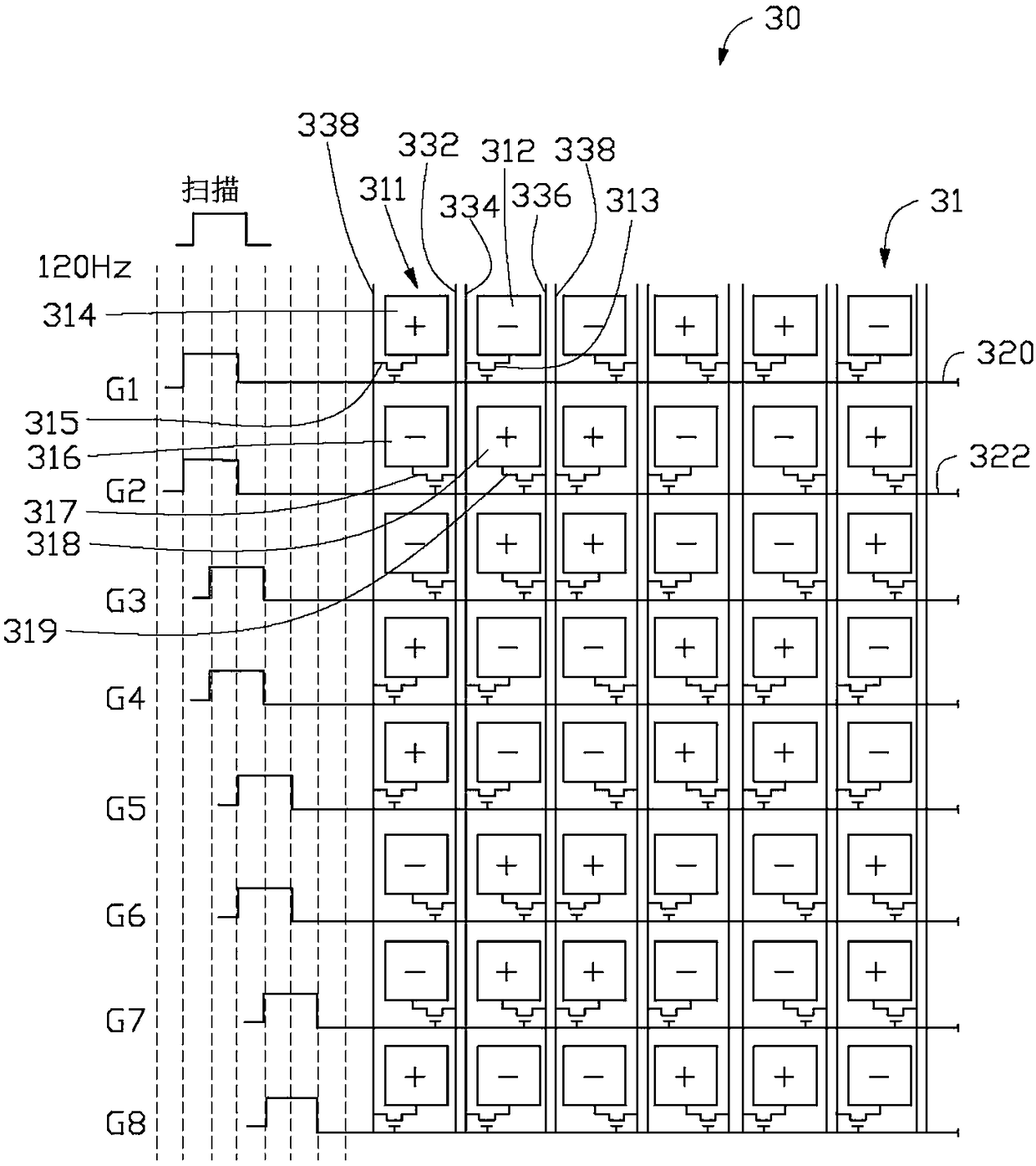 30

338
332
312
338
311
334
336
313
31
扫描
120Hz
314
320
G1
315
316
322
G2
317
318
G3
319
G4
G5
G6
G7
G8

| + | − | − | + | + | − |
|---|---|---|---|---|---|
| − | + | + | − | − | + |
| − | + | + | − | − | + |
| + | − | − | + | + | − |
| + | − | − | + | + | − |
| − | + | + | − | − | + |
| − | + | + | − | − | + |
| + | − | − | + | + | − |